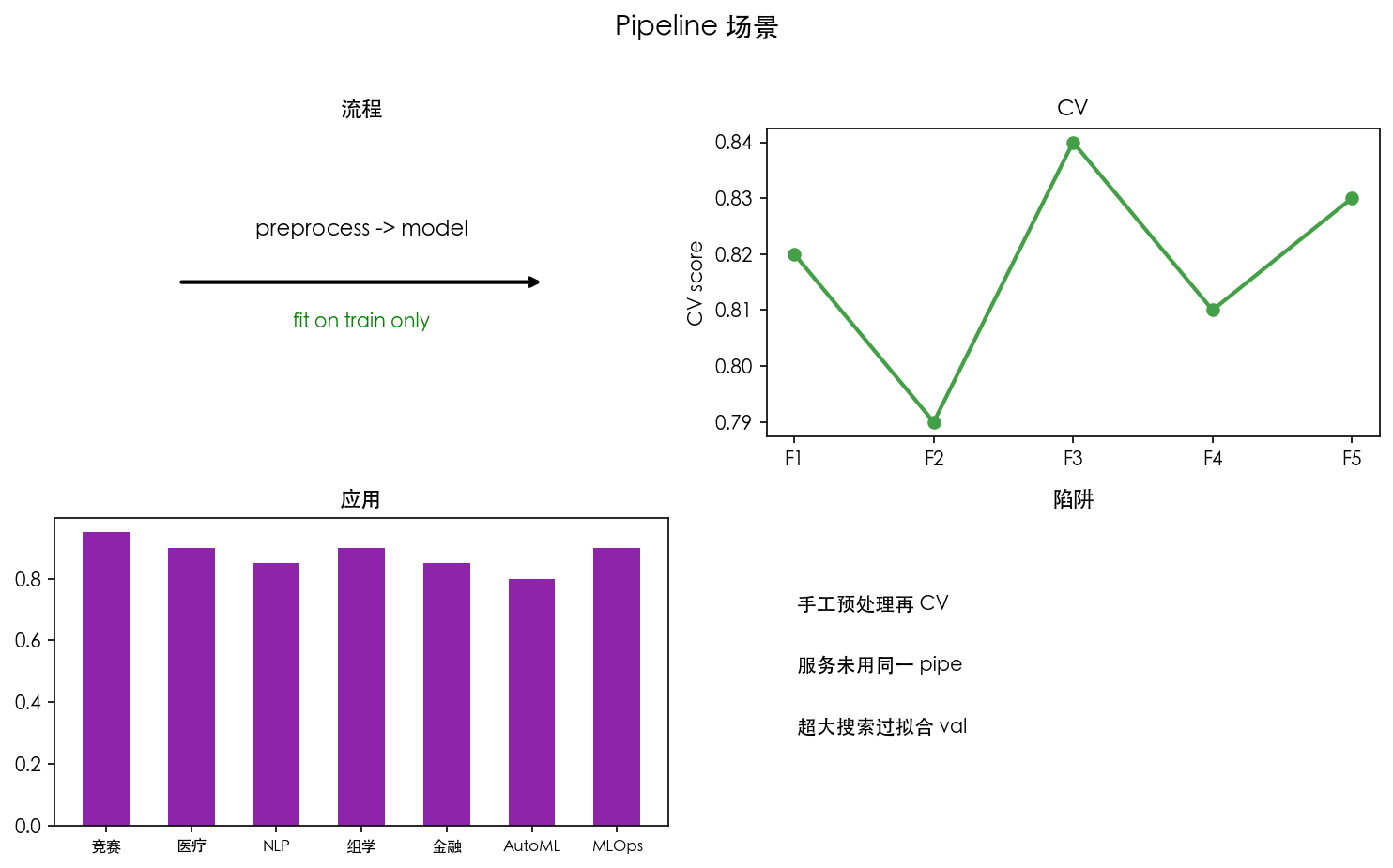 Pipeline 场景

流程

preprocess -> model

fit on train only

CV

CV score

0.84
0.83
0.82
0.81
0.80
0.79

F1 F2 F3 F4 F5

应用

0.8
0.6
0.4
0.2
0.0

竞赛 医疗 NLP 组学 金融 AutoML MLOps

陷阱

手工预处理再 CV

服务未用同一 pipe

超大搜索过拟合 val